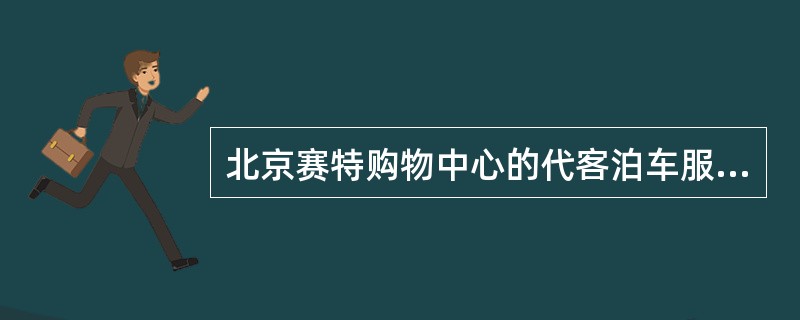 北京赛特购物中心的代客泊车服...